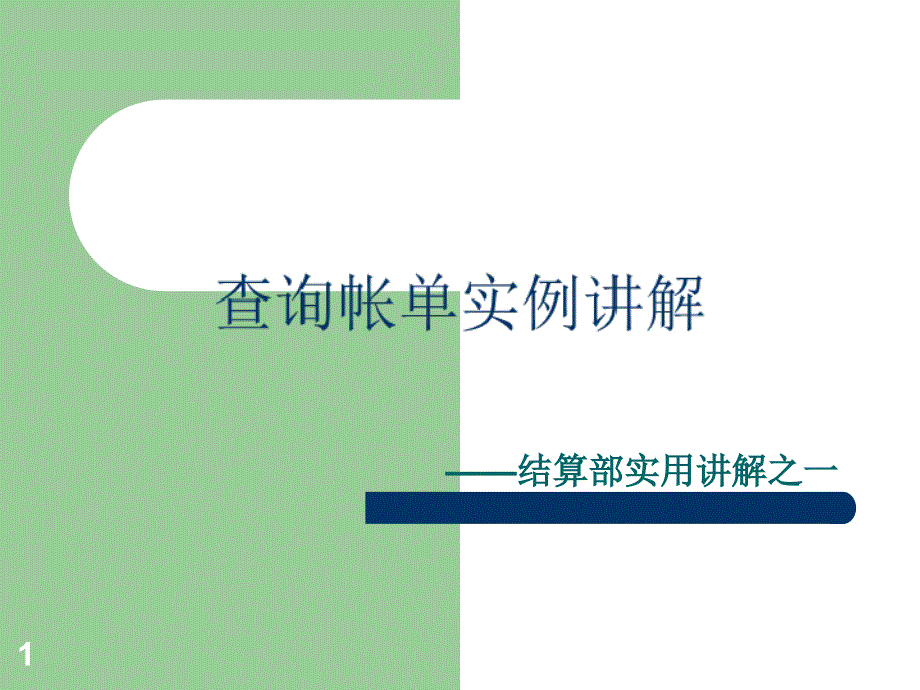 查询帐单实例讲解

——结算部实用讲解之一

1